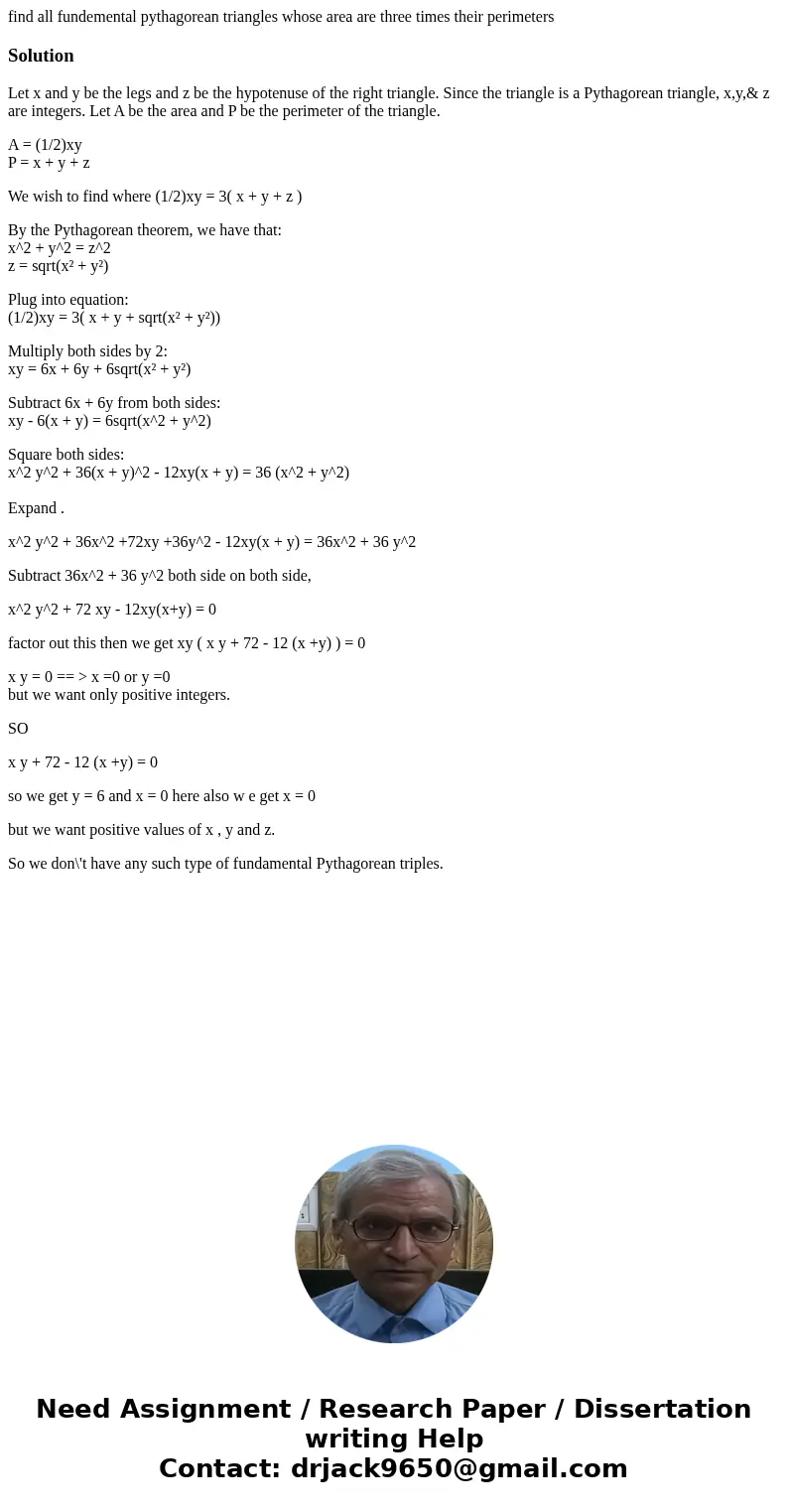 find all fundemental pythagorean triangles whose area are three times their perimeters

Solution

Let x and y be the legs and z be the hypotenuse of the right triangle. Since the triangle is a Pythagorean triangle, x,y,& z are integers. Let A be the area and P be the perimeter of the triangle.

A = (1/2)xy
P = x + y + z

We wish to find where (1/2)xy = 3( x + y + z )

By the Pythagorean theorem, we have that:
x^2 + y^2 = z^2
z = sqrt(x² + y²)

Plug into equation:
(1/2)xy = 3( x + y + sqrt(x² + y²))

Multiply both sides by 2:
xy = 6x + 6y + 6sqrt(x² + y²)

Subtract 6x + 6y from both sides:
xy - 6(x + y) = 6sqrt(x^2 + y^2)

Square both sides:
x^2 y^2 + 36(x + y)^2 - 12xy(x + y) = 36 (x^2 + y^2)

Expand .

x^2 y^2 + 36x^2 +72xy +36y^2 - 12xy(x + y) = 36x^2 + 36 y^2

Subtract 36x^2 + 36 y^2 both side on both side,

x^2 y^2 + 72 xy - 12xy(x+y) = 0

factor out this then we get xy ( x y + 72 - 12 (x +y) ) = 0

x y = 0 == > x =0 or y =0
but we want only positive integers.

SO

x y + 72 - 12 (x +y) = 0

so we get y = 6 and x = 0 here also w e get x = 0

but we want positive values of x , y and z.

So we don\'t have any such type of fundamental Pythagorean triples.

Need Assignment / Research Paper / Dissertation writing Help
Contact: drjack9650@gmail.com